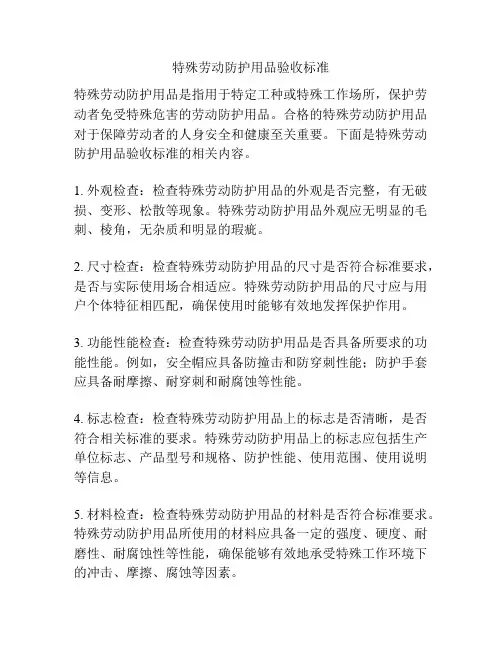 特殊劳动防护用品验收标准

特殊劳动防护用品是指用于特定工种或特殊工作场所，保护劳动者免受特殊危害的劳动防护用品。合格的特殊劳动防护用品对于保障劳动者的人身安全和健康至关重要。下面是特殊劳动防护用品验收标准的相关内容。

1. 外观检查：检查特殊劳动防护用品的外观是否完整，有无破损、变形、松散等现象。特殊劳动防护用品外观应无明显的毛刺、棱角，无杂质和明显的瑕疵。

2. 尺寸检查：检查特殊劳动防护用品的尺寸是否符合标准要求，是否与实际使用场合相适应。特殊劳动防护用品的尺寸应与用户个体特征相匹配，确保使用时能够有效地发挥保护作用。

3. 功能性能检查：检查特殊劳动防护用品是否具备所要求的功能性能。例如，安全帽应具备防撞击和防穿刺性能；防护手套应具备耐摩擦、耐穿刺和耐腐蚀等性能。

4. 标志检查：检查特殊劳动防护用品上的标志是否清晰，是否符合相关标准的要求。特殊劳动防护用品上的标志应包括生产单位标志、产品型号和规格、防护性能、使用范围、使用说明等信息。

5. 材料检查：检查特殊劳动防护用品的材料是否符合标准要求。特殊劳动防护用品所使用的材料应具备一定的强度、硬度、耐磨性、耐腐蚀性等性能，确保能够有效地承受特殊工作环境下的冲击、摩擦、腐蚀等因素。